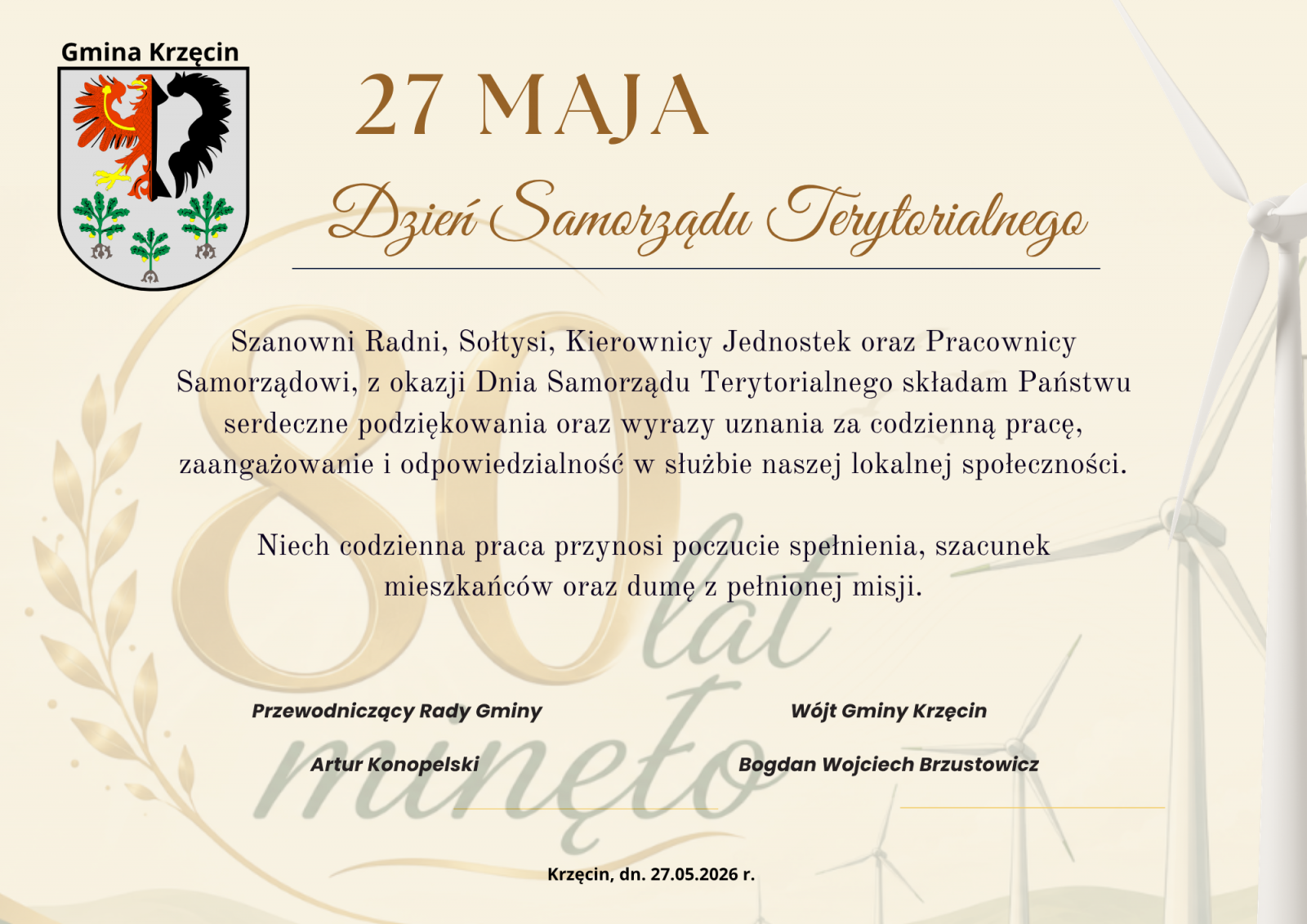 Gmina Krzęcin

27 MAJA

Dzień Samorządu Terytorialnego

Szanowni Radni, Sołtysi, Kierownicy Jednostek oraz Pracownicy Samorządowi, z okazji Dnia Samorządu Terytorialnego składam Państwu serdeczne podziękowania oraz wyrazy uznania za codzienną pracę, zaangażowanie i odpowiedzialność w służbie naszej lokalnej społeczności.

Niech codzienna praca przynosi poczucie spełnienia, szacunek mieszkańców oraz dumę z pełnionej misji.

80 lat minęło

Przewodniczący Rady Gminy

Artur Konopelski

Wójt Gminy Krzęcin

Bogdan Wojciech Brzustowicz

Krzęcin, dn. 27.05.2026 r.